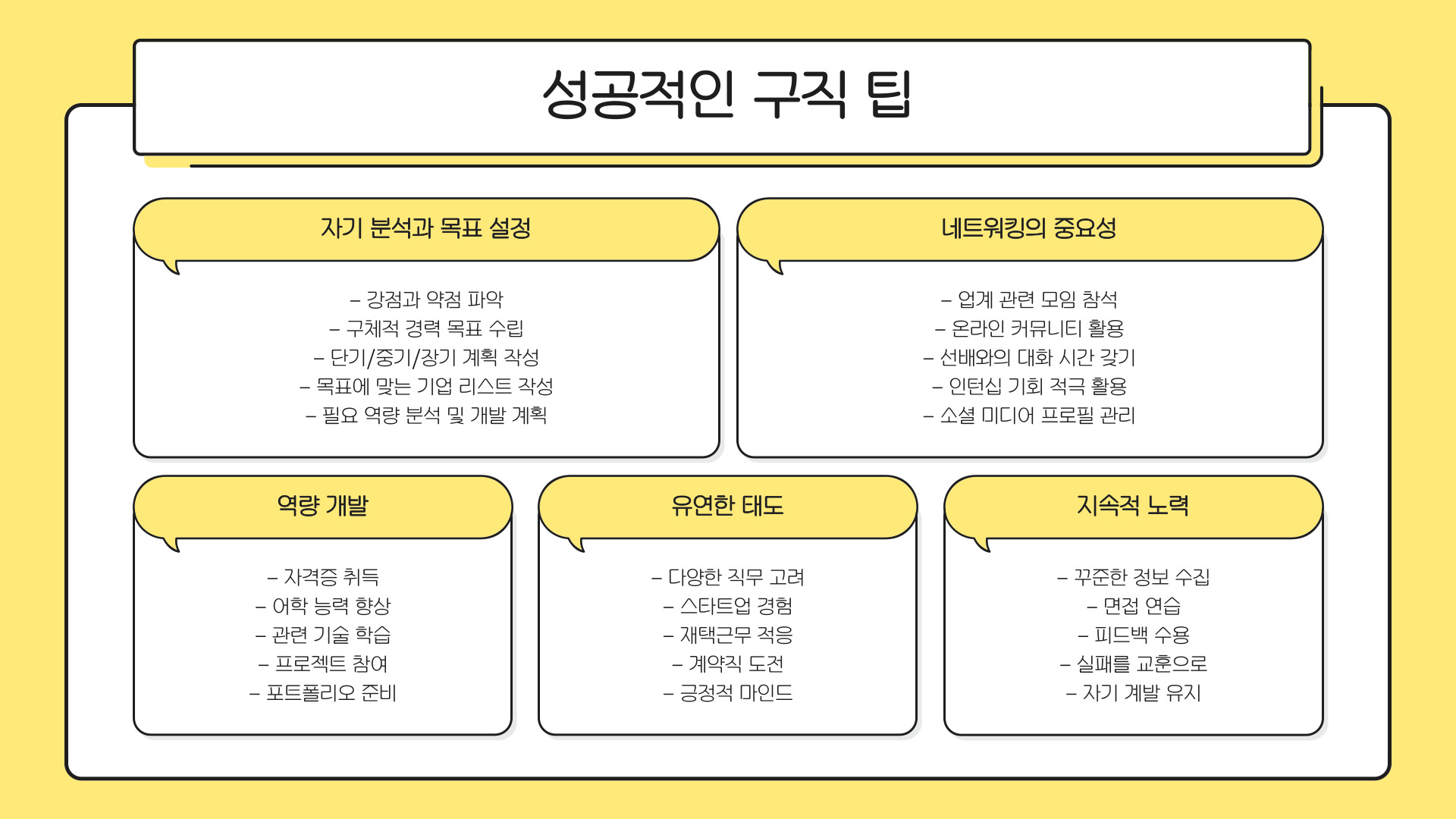 성공적인 구직 팁

자기 분석과 목표 설정

– 강점과 약점 파악
– 구체적 경력 목표 수립
– 단기/중기/장기 계획 작성
– 목표에 맞는 기업 리스트 작성
– 필요 역량 분석 및 개발 계획

네트워킹의 중요성

– 업계 관련 모임 참석
– 온라인 커뮤니티 활용
– 선배와의 대화 시간 갖기
– 인턴십 기회 적극 활용
– 소셜 미디어 프로필 관리

역량 개발

– 자격증 취득
– 어학 능력 향상
– 관련 기술 학습
– 프로젝트 참여
– 포트폴리오 준비

유연한 태도

– 다양한 직무 고려
– 스타트업 경험
– 재택근무 적응
– 계약직 도전
– 긍정적 마인드

지속적 노력

– 꾸준한 정보 수집
– 면접 연습
– 피드백 수용
– 실패를 교훈으로
– 자기 계발 유지